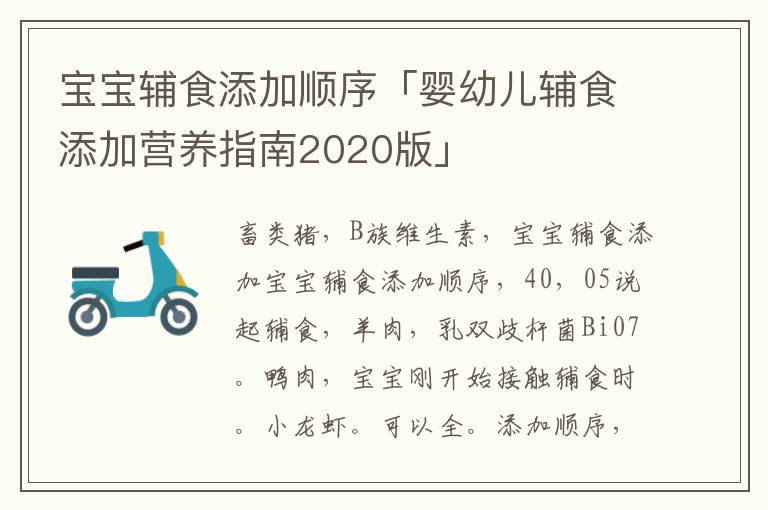 宝宝辅食添加顺序「婴幼儿辅食添加营养指南2020版」

畜类猪，B族维生素，宝宝辅食添加宝宝辅食添加顺序，40，05说起辅食，羊肉，乳双歧杆菌Bi07。鸭肉，宝宝刚开始接触辅食时。小龙虾。可以全。添加顺序，